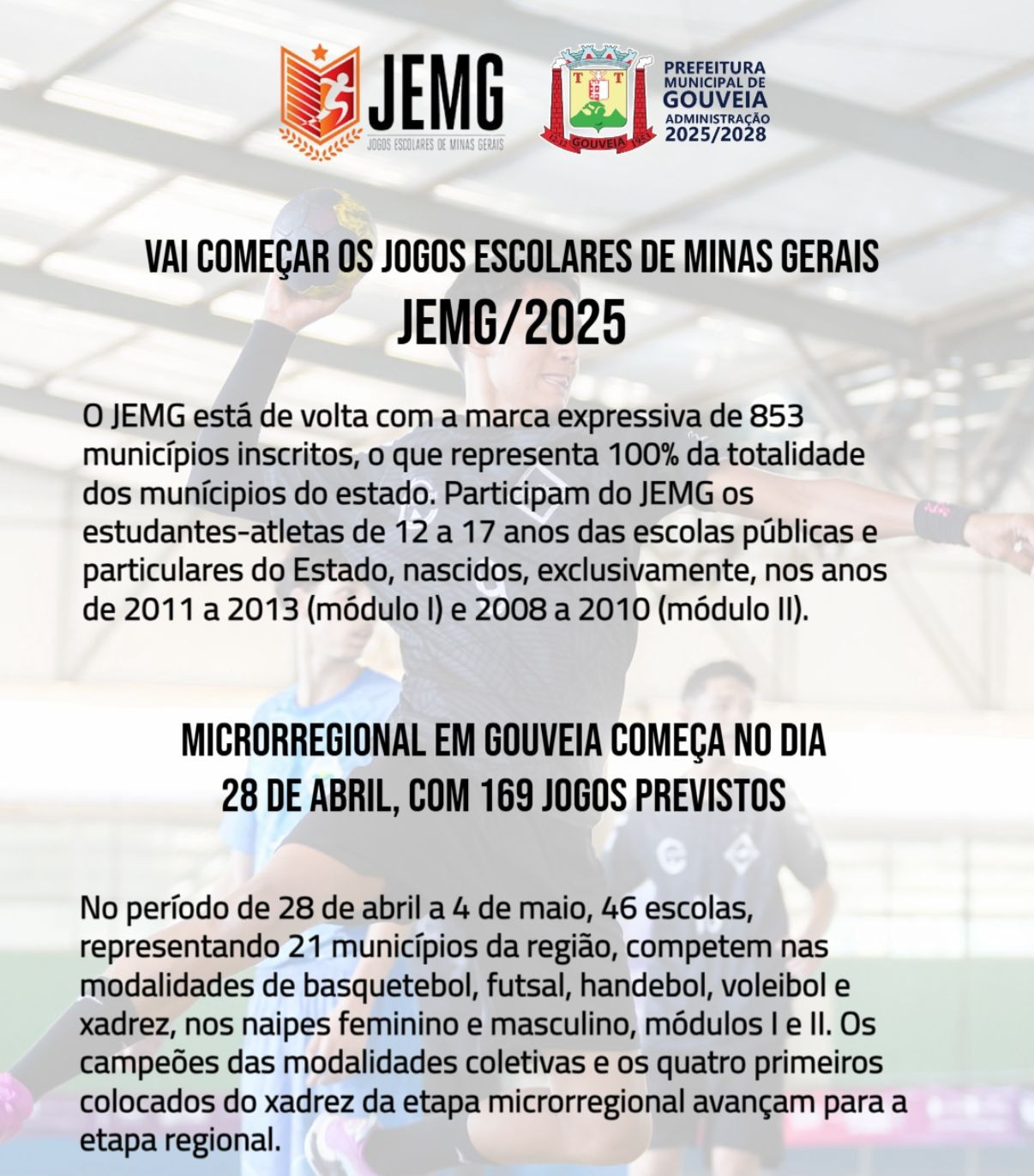 JEMG
JOGOS ESCOLARES DE MINAS GERAIS

GOUVEIA

PREFEITURA MUNICIPAL DE GOUVEIA
ADMINISTRAÇÃO 2025/2028

VAI COMEÇAR OS JOGOS ESCOLARES DE MINAS GERAIS
JEMG/2025

O JEMG está de volta com a marca expressiva de 853 municípios inscritos, o que representa 100% da totalidade dos munícipios do estado. Participam do JEMG os estudantes-atletas de 12 a 17 anos das escolas públicas e particulares do Estado, nascidos, exclusivamente, nos anos de 2011 a 2013 (módulo I) e 2008 a 2010 (módulo II).

MICRORREGIONAL EM GOUVEIA COMEÇA NO DIA 28 DE ABRIL, COM 169 JOGOS PREVISTOS

No período de 28 de abril a 4 de maio, 46 escolas, representando 21 municípios da região, competem nas modalidades de basquetebol, futsal, handebol, voleibol e xadrez, nos naipes feminino e masculino, módulos I e II. Os campeões das modalidades coletivas e os quatro primeiros colocados do xadrez da etapa microrregional avançam para a etapa regional.